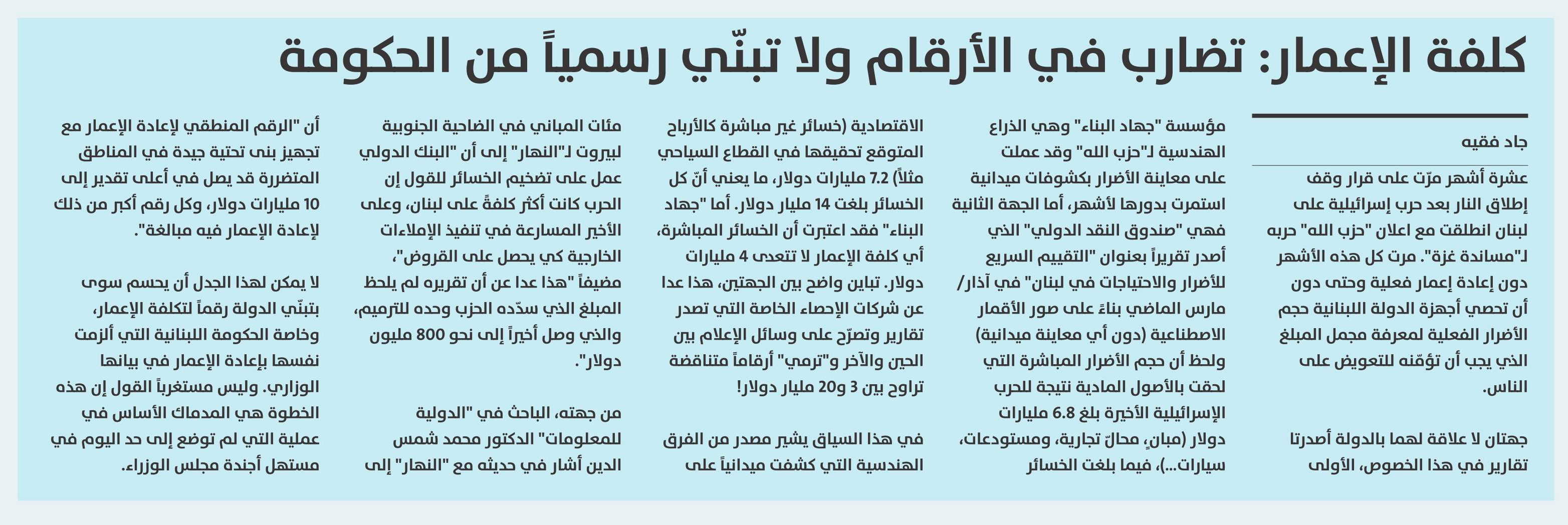 كلفة الإعمار: تضارب في الأرقام ولا تبنّي رسمياً من الحكومة

جاد فقيه

عشرة أشهر مرّت على قرار وقف إطلاق النار بعد حرب إسرائيلية على لبنان انطلقت مع اعلان "حزب الله" حربه لـ"مساندة غزة". مرت كل هذه الأشهر دون إعادة إعمار فعلية وحتى دون أن تحصي أجهزة الدولة اللبنانية حجم الأضرار الفعلية لمعرفة مجمل المبلغ الذي يجب أن تؤمّنه للتعويض على الناس.

جهتان لا علاقة لهما بالدولة أصدرتا تقارير في هذا الخصوص، الأولى مؤسسة "جهاد البناء" وهي الذراع الهندسية لـ"حزب الله" وقد عملت على معاينة الأضرار بكشوفات ميدانية استمرت بدورها لأشهر، أما الجهة الثانية فهي "صندوق النقد الدولي" الذي أصدر تقريراً بعنوان "التقييم السريع للأضرار والاحتياجات في لبنان" في آذار/ مارس الماضي بناءً على صور الأقمار الاصطناعية (دون أي معاينة ميدانية) ولحظ أن حجم الأضرار المباشرة التي لحقت بالأصول المادية نتيجة للحرب الإسرائيلية الأخيرة بلغ 6.8 مليارات دولار (مبانٍ، محالّ تجارية، ومستودعات، سيارات...)، فيما بلغت الخسائر الاقتصادية (خسائر غير مباشرة كالأرباح المتوقع تحقيقها في القطاع السياحي مثلاً) 7.2 مليارات دولار، ما يعني أنّ كل الخسائر بلغت 14 مليار دولار. أما "جهاد البناء" فقد اعتبرت أن الخسائر المباشرة، أي كلفة الإعمار لا تتعدى 4 مليارات دولار. تباين واضح بين الجهتين، هذا عدا عن شركات الإحصاء الخاصة التي تصدر تقارير وتصرّح على وسائل الإعلام بين الحين والآخر و"ترمي" أرقاماً متناقضة تراوح بين 3 و20 مليار دولار!

في هذا السياق يشير مصدر من الفرق الهندسية التي كشفت ميدانياً على مئات المباني في الضاحية الجنوبية لبيروت لـ"النهار" إلى أن "البنك الدولي عمل على تضخيم الخسائر للقول إن الحرب كانت أكثر كلفةً على لبنان، وعلى الأخير المسارعة في تنفيذ الإملاءات الخارجية كي يحصل على القروض"، مضيفاً "هذا عدا عن أن تقريره لم يلحظ المبلغ الذي سدّده الحزب وحده للترميم، والذي وصل أخيراً إلى نحو 800 مليون دولار".

من جهته، الباحث في "الدولية للمعلومات" الدكتور محمد شمس الدين أشار في حديثه مع "النهار" إلى أن "الرقم المنطقي لإعادة الإعمار مع تجهيز بنى تحتية جيدة في المناطق المتضررة قد يصل في أعلى تقدير إلى 10 مليارات دولار، وكل رقم أكبر من ذلك لإعادة الإعمار فيه مبالغة".

لا يمكن لهذا الجدل أن يحسم سوى بتبنّي الدولة رقماً لتكلفة الإعمار، وخاصة الحكومة اللبنانية التي ألزمت نفسها بإعادة الإعمار في بيانها الوزاري. وليس مستغرباً القول إن هذه الخطوة هي المدماك الأساس في عملية التي لم توضع إلى حد اليوم في مستهل أجندة مجلس الوزراء.